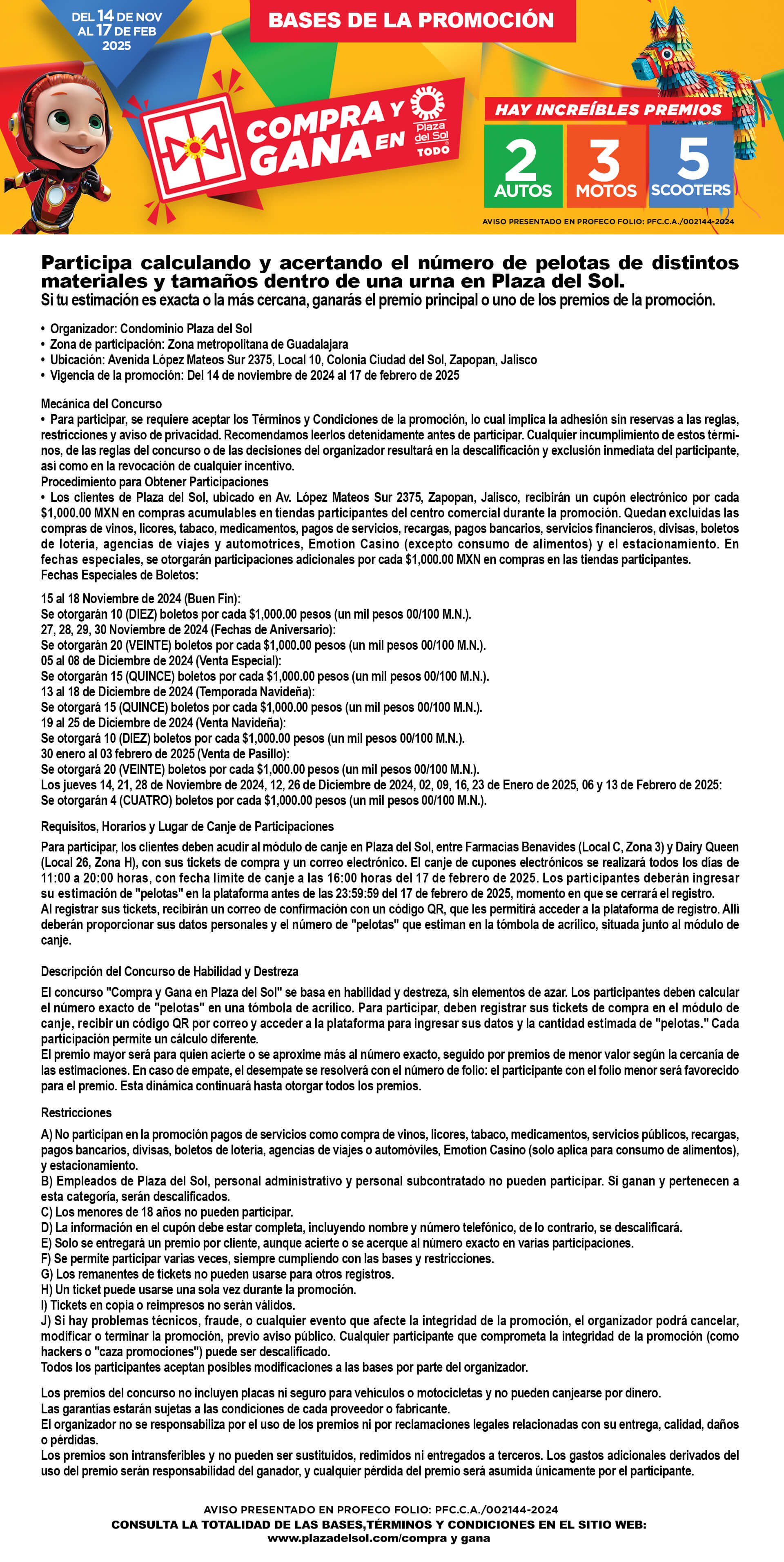 DEL 14 DE NOV AL 17 DE FEB 2025

BASES DE LA PROMOCIÓN

COMPRA Y GANA EN Plaza del Sol TODO

HAY INCREÍBLES PREMIOS

2 AUTOS
3 MOTOS
5 SCOOTERS

AVISO PRESENTADO EN PROFECO FOLIO: PFC.C.A./002144-2024

Participa calculando y acertando el número de pelotas de distintos materiales y tamaños dentro de una urna en Plaza del Sol.
Si tu estimación es exacta o la más cercana, ganarás el premio principal o uno de los premios de la promoción.

• Organizador: Condominio Plaza del Sol
• Zona de participación: Zona metropolitana de Guadalajara
• Ubicación: Avenida López Mateos Sur 2375, Local 10, Colonia Ciudad del Sol, Zapopan, Jalisco
• Vigencia de la promoción: Del 14 de noviembre de 2024 al 17 de febrero de 2025

Mecánica del Concurso
• Para participar, se requiere aceptar los Términos y Condiciones de la promoción, lo cual implica la adhesión sin reservas a las reglas, restricciones y aviso de privacidad. Recomendamos leerlos detenidamente antes de participar. Cualquier incumplimiento de estos términos, de las reglas del concurso o de las decisiones del organizador resultará en la descalificación y exclusión inmediata del participante, así como en la revocación de cualquier incentivo.
Procedimiento para Obtener Participaciones
• Los clientes de Plaza del Sol, ubicado en Av. López Mateos Sur 2375, Zapopan, Jalisco, recibirán un cupón electrónico por cada $1,000.00 MXN en compras acumulables en tiendas participantes del centro comercial durante la promoción. Quedan excluidas las compras de vinos, licores, tabaco, medicamentos, pagos de servicios, recargas, pagos bancarios, servicios financieros, divisas, boletos de lotería, agencias de viajes y automotrices, Emotion Casino (excepto consumo de alimentos) y el estacionamiento. En fechas especiales, se otorgarán participaciones adicionales por cada $1,000.00 MXN en compras en las tiendas participantes.
Fechas Especiales de Boletos:

15 al 18 Noviembre de 2024 (Buen Fin):
Se otorgarán 10 (DIEZ) boletos por cada $1,000.00 pesos (un mil pesos 00/100 M.N.).
27, 28, 29, 30 Noviembre de 2024 (Fechas de Aniversario):
Se otorgarán 20 (VEINTE) boletos por cada $1,000.00 pesos (un mil pesos 00/100 M.N.).
05 al 08 de Diciembre de 2024 (Venta Especial):
Se otorgarán 15 (QUINCE) boletos por cada $1,000.00 pesos (un mil pesos 00/100 M.N.).
13 al 18 de Diciembre de 2024 (Temporada Navideña):
Se otorgará 15 (QUINCE) boletos por cada $1,000.00 pesos (un mil pesos 00/100 M.N.).
19 al 25 de Diciembre de 2024 (Venta Navideña):
Se otorgará 10 (DIEZ) boletos por cada $1,000.00 pesos (un mil pesos 00/100 M.N.).
30 enero al 03 febrero de 2025 (Venta de Pasillo):
Se otorgará 20 (VEINTE) boletos por cada $1,000.00 pesos (un mil pesos 00/100 M.N.).
Los jueves 14, 21, 28 de Noviembre de 2024, 12, 26 de Diciembre de 2024, 02, 09, 16, 23 de Enero de 2025, 06 y 13 de Febrero de 2025:
Se otorgarán 4 (CUATRO) boletos por cada $1,000.00 pesos (un mil pesos 00/100 M.N.).

Requisitos, Horarios y Lugar de Canje de Participaciones

Para participar, los clientes deben acudir al módulo de canje en Plaza del Sol, entre Farmacias Benavides (Local C, Zona 3) y Dairy Queen (Local 26, Zona H), con sus tickets de compra y un correo electrónico. El canje de cupones electrónicos se realizará todos los días de 11:00 a 20:00 horas, con fecha límite de canje a las 16:00 horas del 17 de febrero de 2025. Los participantes deberán ingresar su estimación de "pelotas" en la plataforma antes de las 23:59:59 del 17 de febrero de 2025, momento en que se cerrará el registro.
Al registrar sus tickets, recibirán un correo de confirmación con un código QR, que les permitirá acceder a la plataforma de registro. Allí deberán proporcionar sus datos personales y el número de "pelotas" que estiman en la tómbola de acrílico, situada junto al módulo de canje.

Descripción del Concurso de Habilidad y Destreza

El concurso "Compra y Gana en Plaza del Sol" se basa en habilidad y destreza, sin elementos de azar. Los participantes deben calcular el número exacto de "pelotas" en una tómbola de acrílico. Para participar, deben registrar sus tickets de compra en el módulo de canje, recibir un código QR por correo y acceder a la plataforma para ingresar sus datos y la cantidad estimada de "pelotas." Cada participación permite un cálculo diferente.
El premio mayor será para quien acierte o se aproxime más al número exacto, seguido por premios de menor valor según la cercanía de las estimaciones. En caso de empate, el desempate se resolverá con el número de folio: el participante con el folio menor será favorecido para el premio. Esta dinámica continuará hasta otorgar todos los premios.

Restricciones

A) No participan en la promoción pagos de servicios como compra de vinos, licores, tabaco, medicamentos, servicios públicos, recargas, pagos bancarios, divisas, boletos de lotería, agencias de viajes o automóviles, Emotion Casino (solo aplica para consumo de alimentos), y estacionamiento.
B) Empleados de Plaza del Sol, personal administrativo y personal subcontratado no pueden participar. Si ganan y pertenecen a esta categoría, serán descalificados.
C) Los menores de 18 años no pueden participar.
D) La información en el cupón debe estar completa, incluyendo nombre y número telefónico, de lo contrario, se descalificará.
E) Solo se entregará un premio por cliente, aunque acierte o se acerque al número exacto en varias participaciones.
F) Se permite participar varias veces, siempre cumpliendo con las bases y restricciones.
G) Los remanentes de tickets no pueden usarse para otros registros.
H) Un ticket puede usarse una sola vez durante la promoción.
I) Tickets en copia o reimpresos no serán válidos.
J) Si hay problemas técnicos, fraude, o cualquier evento que afecte la integridad de la promoción, el organizador podrá cancelar, modificar o terminar la promoción, previo aviso público. Cualquier participante que comprometa la integridad de la promoción (como hackers o "caza promociones") puede ser descalificado.
Todos los participantes aceptan posibles modificaciones a las bases por parte del organizador.

Los premios del concurso no incluyen placas ni seguro para vehículos o motocicletas y no pueden canjearse por dinero.
Las garantías estarán sujetas a las condiciones de cada proveedor o fabricante.
El organizador no se responsabiliza por el uso de los premios ni por reclamaciones legales relacionadas con su entrega, calidad, daños o pérdidas.
Los premios son intransferibles y no pueden ser sustituidos, redimidos ni entregados a terceros. Los gastos adicionales derivados del uso del premio serán responsabilidad del ganador, y cualquier pérdida del premio será asumida únicamente por el participante.

AVISO PRESENTADO EN PROFECO FOLIO: PFC.C.A./002144-2024
CONSULTA LA TOTALIDAD DE LAS BASES,TÉRMINOS Y CONDICIONES EN EL SITIO WEB:
www.plazadelsol.com/compra y gana